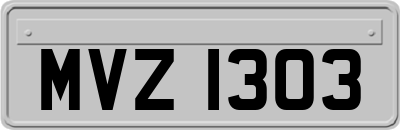 MVZ 1303